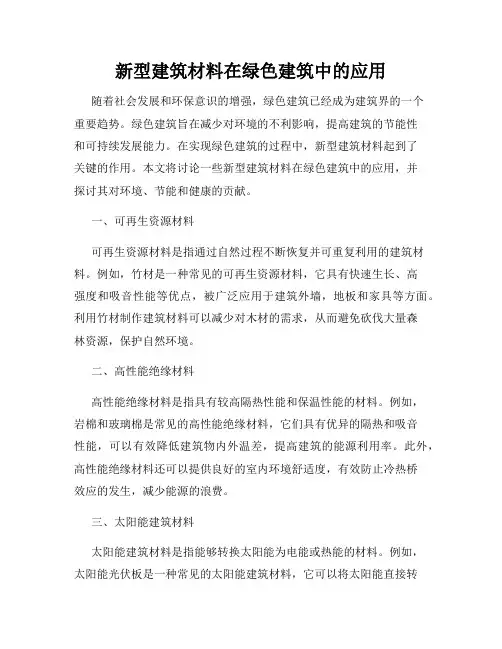 新型建筑材料在绿色建筑中的应用

随着社会发展和环保意识的增强，绿色建筑已经成为建筑界的一个重要趋势。绿色建筑旨在减少对环境的不利影响，提高建筑的节能性和可持续发展能力。在实现绿色建筑的过程中，新型建筑材料起到了关键的作用。本文将讨论一些新型建筑材料在绿色建筑中的应用，并探讨其对环境、节能和健康的贡献。

一、可再生资源材料

可再生资源材料是指通过自然过程不断恢复并可重复利用的建筑材料。例如，竹材是一种常见的可再生资源材料，它具有快速生长、高强度和吸音性能等优点，被广泛应用于建筑外墙，地板和家具等方面。利用竹材制作建筑材料可以减少对木材的需求，从而避免砍伐大量森林资源，保护自然环境。

二、高性能绝缘材料

高性能绝缘材料是指具有较高隔热性能和保温性能的材料。例如，岩棉和玻璃棉是常见的高性能绝缘材料，它们具有优异的隔热和吸音性能，可以有效降低建筑物内外温差，提高建筑的能源利用率。此外，高性能绝缘材料还可以提供良好的室内环境舒适度，有效防止冷热桥效应的发生，减少能源的浪费。

三、太阳能建筑材料

太阳能建筑材料是指能够转换太阳能为电能或热能的材料。例如，太阳能光伏板是一种常见的太阳能建筑材料，它可以将太阳能直接转